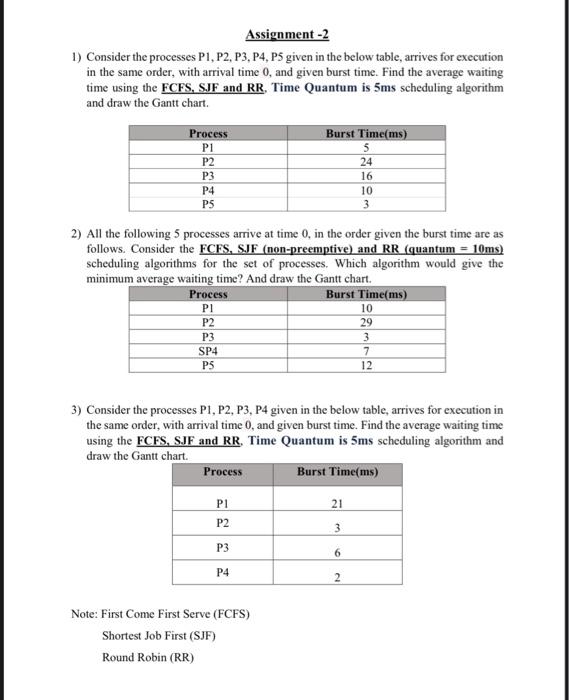 Assignment -2

1) Consider the processes P1, P2, P3, P4, P5 given in the below table, arrives for execution in the same order, with arrival time 0, and given burst time. Find the average waiting time using the FCFS, SJF and RR, Time Quantum is 5ms scheduling algorithm and draw the Gantt chart.

| Process | Burst Time(ms) |
|---|---|
| P1 | 5 |
| P2 | 24 |
| P3 | 16 |
| P4 | 10 |
| P5 | 3 |

2) All the following 5 processes arrive at time 0, in the order given the burst time are as follows. Consider the FCFS, SJF (non-preemptive) and RR (quantum = 10ms) scheduling algorithms for the set of processes. Which algorithm would give the minimum average waiting time? And draw the Gantt chart.

| Process | Burst Time(ms) |
|---|---|
| P1 | 10 |
| P2 | 29 |
| P3 | 3 |
| SP4 | 7 |
| P5 | 12 |

3) Consider the processes P1, P2, P3, P4 given in the below table, arrives for execution in the same order, with arrival time 0, and given burst time. Find the average waiting time using the FCFS, SJF and RR, Time Quantum is 5ms scheduling algorithm and draw the Gantt chart.

| Process | Burst Time(ms) |
|---|---|
| P1 | 21 |
| P2 | 3 |
| P3 | 6 |
| P4 | 2 |

Note: First Come First Serve (FCFS)

Shortest Job First (SJF)

Round Robin (RR)